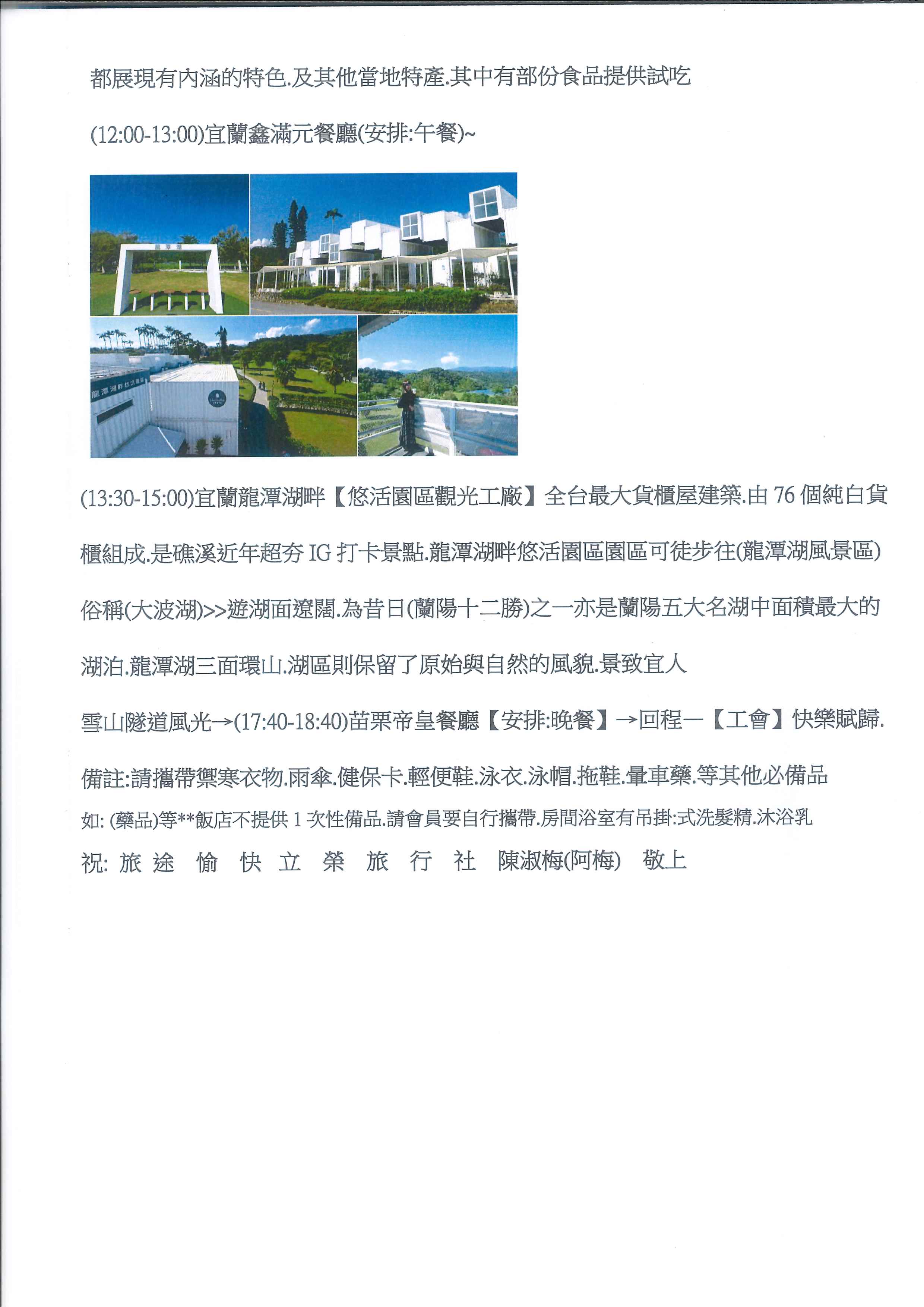 都展現有內涵的特色.及其他當地特產.其中有部份食品提供試吃

(12:00-13:00)宜蘭鑫滿元餐廳(安排:午餐)~

龍潭湖

龍潭湖畔悠活園區

(13:30-15:00)宜蘭龍潭湖畔【悠活園區觀光工廠】全台最大貨櫃屋建築.由 76 個純白貨櫃組成.是礁溪近年超夯 IG 打卡景點.龍潭湖畔悠活園區園區可徒步往(龍潭湖風景區)俗稱(大波湖)>>遊湖面遼闊.為昔日(蘭陽十二勝)之一亦是蘭陽五大名湖中面積最大的湖泊.龍潭湖三面環山.湖區則保留了原始與自然的風貌.景致宜人

雪山隧道風光→(17:40-18:40)苗栗帝皇餐廳【安排:晚餐】→回程一【工會】快樂賦歸.

備註:請攜帶禦寒衣物.雨傘.健保卡.輕便鞋.泳衣.泳帽.拖鞋.暈車藥.等其他必備品
如: (藥品)等**飯店不提供 1 次性備品.請會員要自行攜帶.房間浴室有吊掛:式洗髮精.沐浴乳
祝: 旅 途 愉 快 立 榮 旅 行 社 陳淑梅(阿梅) 敬上